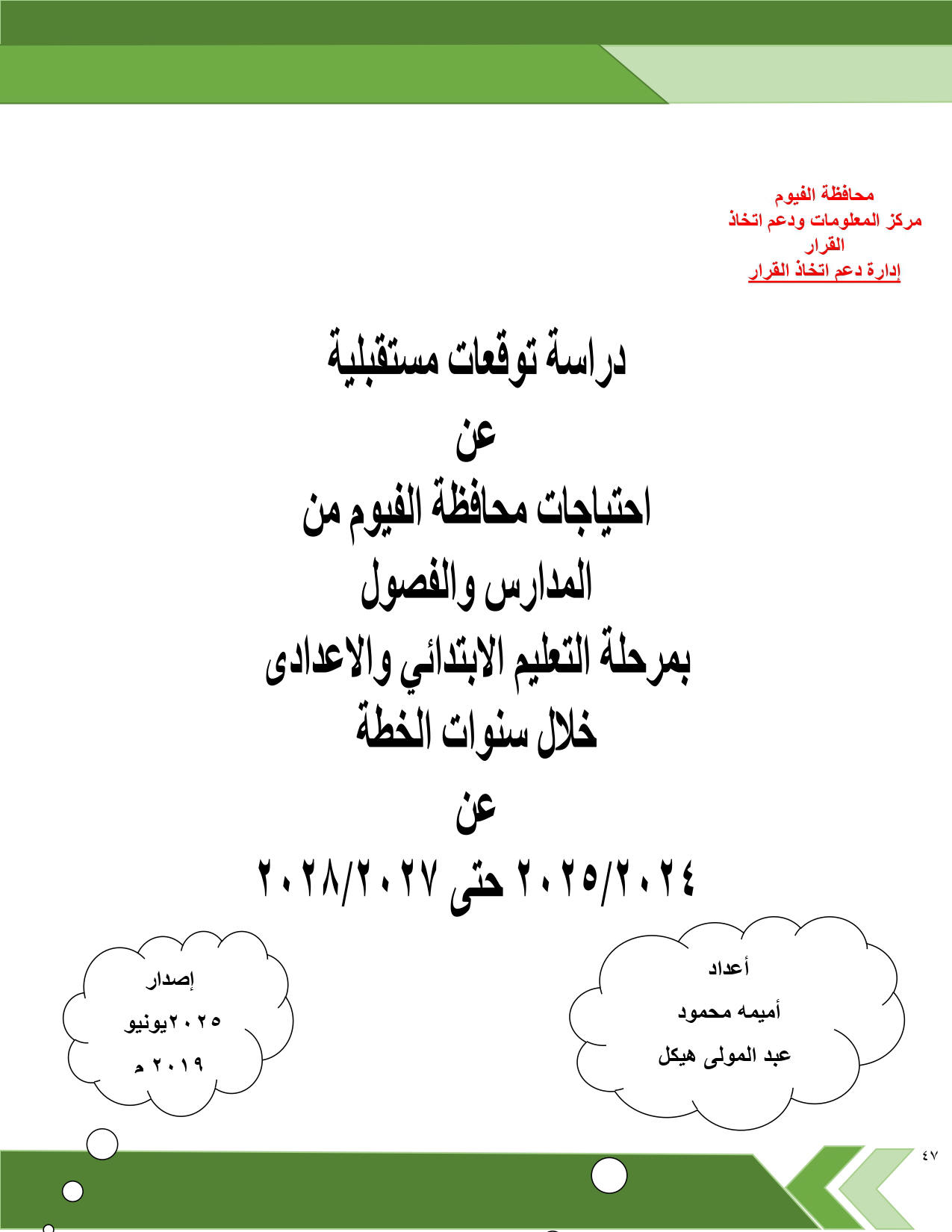 محافظة الفيوم
مركز المعلومات ودعم اتخاذ القرار
إدارة دعم اتخاذ القرار

دراسة توقعات مستقبلية
عن
احتياجات محافظة الفيوم من
المدارس والفصول
بمرحلة التعليم الابتدائي والاعدادى
خلال سنوات الخطة
عن
٢٠٢٥/٢٠٢٤ حتى ٢٠٢٨/٢٠٢٧

أعداد
أميمه محمود
عبد المولى هيكل

إصدار
٢٠٢٥يونيو
٢٠١٩ م

٤٧